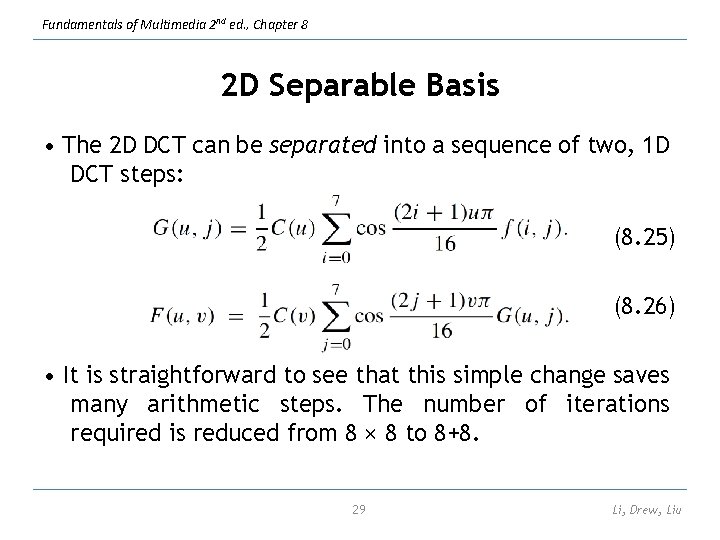 Fundamentals of Multimedia 2$^{nd}$ ed., Chapter 8

2D Separable Basis

• The 2D DCT can be separated into a sequence of two, 1D DCT steps:

$G(u, j) = \frac{1}{2}C(u)\sum_{i=0}^{7}\cos\frac{(2i+1)u\pi}{16}f(i, j).$ (8.25)

$F(u, v) = \frac{1}{2}C(v)\sum_{j=0}^{7}\cos\frac{(2j+1)v\pi}{16}G(u, j).$ (8.26)

• It is straightforward to see that this simple change saves many arithmetic steps. The number of iterations required is reduced from $8 \times 8$ to 8+8.

29

Li, Drew, Liu